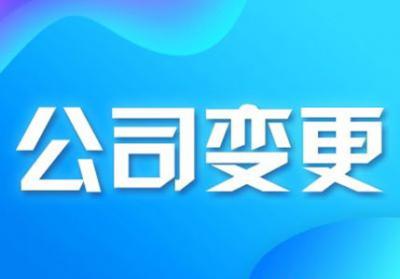 公司变更